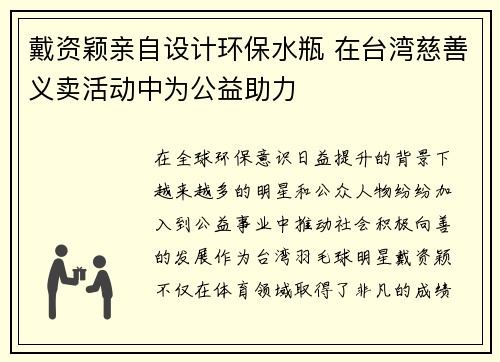 戴资颖亲自设计环保水瓶 在台湾慈善义卖活动中为公益助力

在全球环保意识日益提升的背景下越来越多的明星和公众人物纷纷加入到公益事业中推动社会积极向善的发展作为台湾羽毛球明星戴资颖不仅在体育领域取得了非凡的成绩